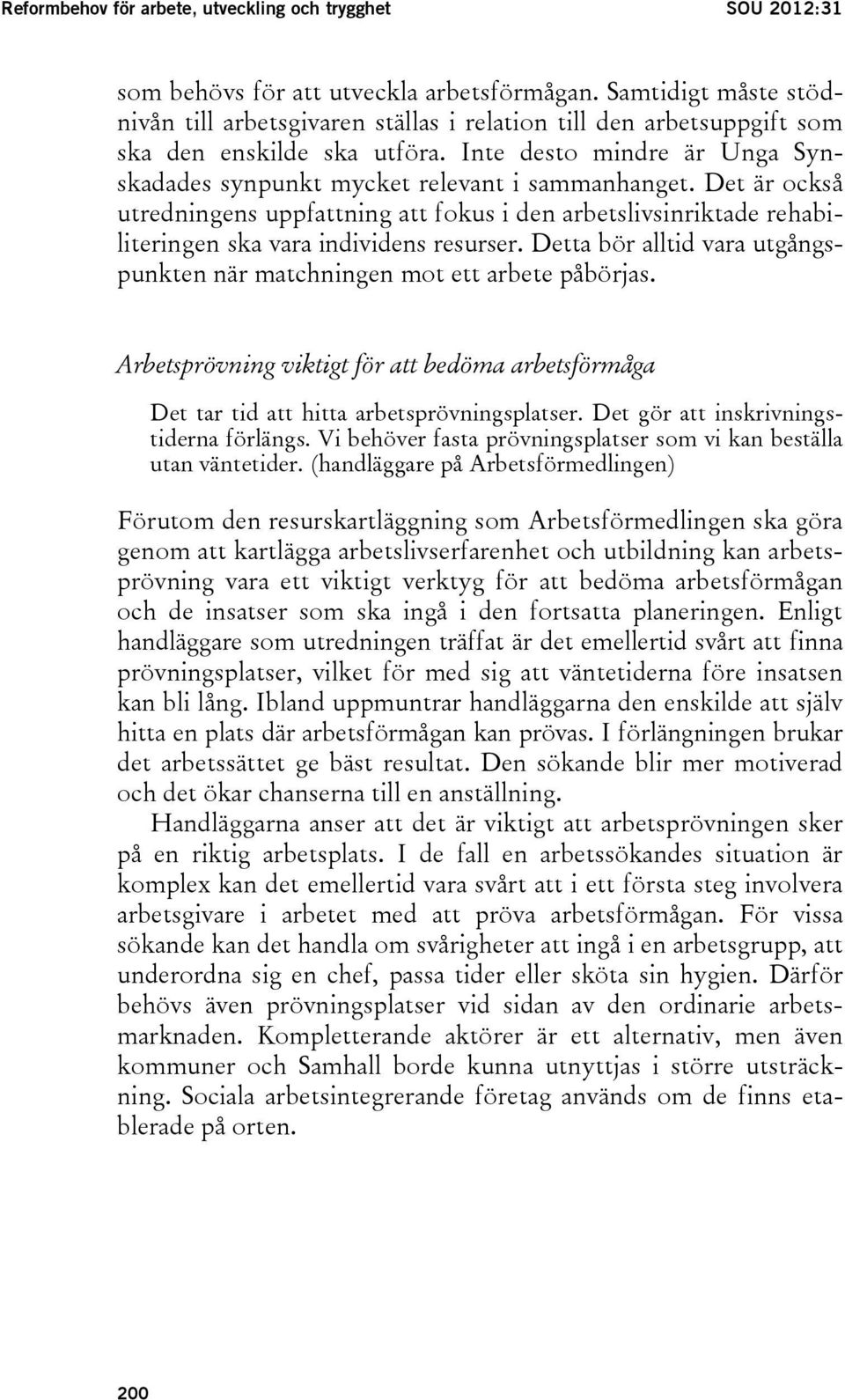 Reformbehov för arbete, utveckling och trygghet SOU 2012:31

som behövs för att utveckla arbetsförmågan. Samtidigt måste stödnivån till arbetsgivaren ställas i relation till den arbetsuppgift som ska den enskilde ska utföra. Inte desto mindre är Unga Synskadades synpunkt mycket relevant i sammanhanget. Det är också utredningens uppfattning att fokus i den arbetslivsinriktade rehabiliteringen ska vara individens resurser. Detta bör alltid vara utgångspunkten när matchningen mot ett arbete påbörjas.

Arbetsprövning viktigt för att bedöma arbetsförmåga

Det tar tid att hitta arbetsprövningsplatser. Det gör att inskrivningstiderna förlängs. Vi behöver fasta prövningsplatser som vi kan beställa utan väntetider. (handläggare på Arbetsförmedlingen)

Förutom den resurskartläggning som Arbetsförmedlingen ska göra genom att kartlägga arbetslivserfarenhet och utbildning kan arbetsprövning vara ett viktigt verktyg för att bedöma arbetsförmågan och de insatser som ska ingå i den fortsatta planeringen. Enligt handläggare som utredningen träffat är det emellertid svårt att finna prövningsplatser, vilket för med sig att väntetiderna före insatsen kan bli lång. Ibland uppmuntrar handläggarna den enskilde att själv hitta en plats där arbetsförmågan kan prövas. I förlängningen brukar det arbetssättet ge bäst resultat. Den sökande blir mer motiverad och det ökar chanserna till en anställning.

Handläggarna anser att det är viktigt att arbetsprövningen sker på en riktig arbetsplats. I de fall en arbetssökandes situation är komplex kan det emellertid vara svårt att i ett första steg involvera arbetsgivare i arbetet med att pröva arbetsförmågan. För vissa sökande kan det handla om svårigheter att ingå i en arbetsgrupp, att underordna sig en chef, passa tider eller sköta sin hygien. Därför behövs även prövningsplatser vid sidan av den ordinarie arbetsmarknaden. Kompletterande aktörer är ett alternativ, men även kommuner och Samhall borde kunna utnyttjas i större utsträckning. Sociala arbetsintegrerande företag används om de finns etablerade på orten.

200